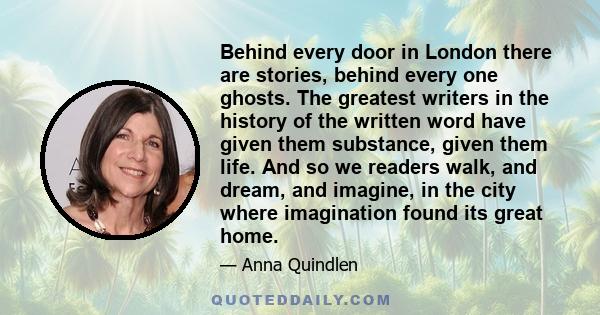 Behind every door in London there are stories, behind every one ghosts. The greatest writers in the history of the written word have given them substance, given them life. And so we readers walk, and dream, and imagine, in the city where imagination found its great home.

— Anna Quindlen

QUOTEDDAILY.COM